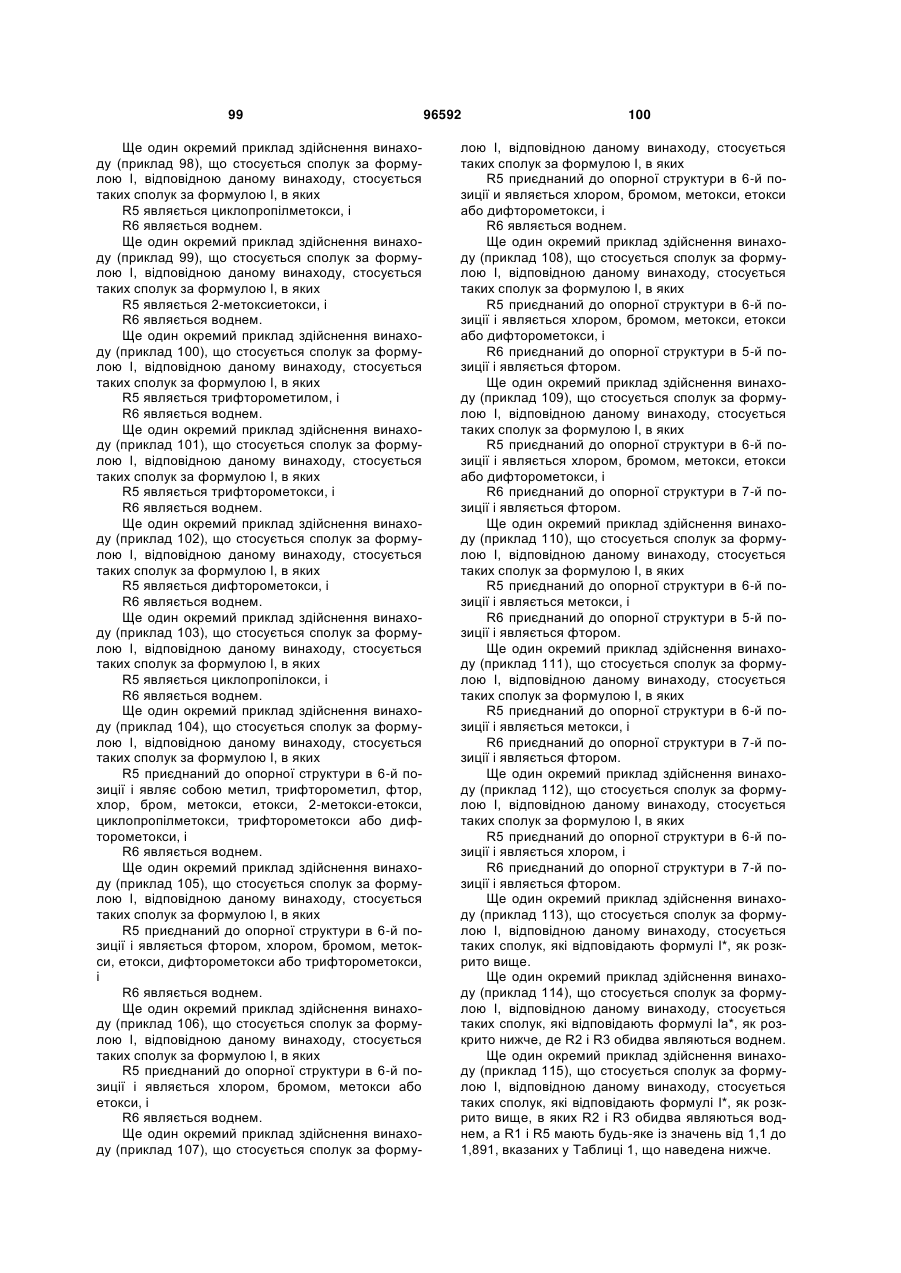 99 96592 100

Ще один окремий приклад здійснення винаходу (приклад 98), що стосується сполук за формулою I, відповідною даному винаходу, стосується таких сполук за формулою I, в яких

R5 являється циклопропілметокси, і

R6 являється воднем.

Ще один окремий приклад здійснення винаходу (приклад 99), що стосується сполук за формулою I, відповідною даному винаходу, стосується таких сполук за формулою I, в яких

R5 являється 2-метоксиетокси, і

R6 являється воднем.

Ще один окремий приклад здійснення винаходу (приклад 100), що стосується сполук за формулою I, відповідною даному винаходу, стосується таких сполук за формулою I, в яких

R5 являється трифторометилом, і

R6 являється воднем.

Ще один окремий приклад здійснення винаходу (приклад 101), що стосується сполук за формулою I, відповідною даному винаходу, стосується таких сполук за формулою I, в яких

R5 являється трифторометокси, і

R6 являється воднем.

Ще один окремий приклад здійснення винаходу (приклад 102), що стосується сполук за формулою I, відповідною даному винаходу, стосується таких сполук за формулою I, в яких

R5 являється дифторометокси, і

R6 являється воднем.

Ще один окремий приклад здійснення винаходу (приклад 103), що стосується сполук за формулою I, відповідною даному винаходу, стосується таких сполук за формулою I, в яких

R5 являється циклопропілокси, і

R6 являється воднем.

Ще один окремий приклад здійснення винаходу (приклад 104), що стосується сполук за формулою I, відповідною даному винаходу, стосується таких сполук за формулою I, в яких

R5 приєднаний до опорної структури в 6-й позиції і являє собою метил, трифторометил, фтор, хлор, бром, метокси, етокси, 2-метокси-етокси, циклопропілметокси, трифторометокси або дифторометокси, і

R6 являється воднем.

Ще один окремий приклад здійснення винаходу (приклад 105), що стосується сполук за формулою I, відповідною даному винаходу, стосується таких сполук за формулою I, в яких

R5 приєднаний до опорної структури в 6-й позиції і являється фтором, хлором, бромом, метокси, етокси, дифторометокси або трифторометокси, і

R6 являється воднем.

Ще один окремий приклад здійснення винаходу (приклад 106), що стосується сполук за формулою I, відповідною даному винаходу, стосується таких сполук за формулою I, в яких

R5 приєднаний до опорної структури в 6-й позиції і являється хлором, бромом, метокси або етокси, і

R6 являється воднем.

Ще один окремий приклад здійснення винаходу (приклад 107), що стосується сполук за формулою I, відповідною даному винаходу, стосується таких сполук за формулою I, в яких

R5 приєднаний до опорної структури в 6-й позиції и являється хлором, бромом, метокси, етокси або дифторометокси, і

R6 являється воднем.

Ще один окремий приклад здійснення винаходу (приклад 108), що стосується сполук за формулою I, відповідною даному винаходу, стосується таких сполук за формулою I, в яких

R5 приєднаний до опорної структури в 6-й позиції і являється хлором, бромом, метокси, етокси або дифторометокси, і

R6 приєднаний до опорної структури в 5-й позиції і являється фтором.

Ще один окремий приклад здійснення винаходу (приклад 109), що стосується сполук за формулою I, відповідною даному винаходу, стосується таких сполук за формулою I, в яких

R5 приєднаний до опорної структури в 6-й позиції і являється хлором, бромом, метокси, етокси або дифторометокси, і

R6 приєднаний до опорної структури в 7-й позиції і являється фтором.

Ще один окремий приклад здійснення винаходу (приклад 110), що стосується сполук за формулою I, відповідною даному винаходу, стосується таких сполук за формулою I, в яких

R5 приєднаний до опорної структури в 6-й позиції і являється метокси, і

R6 приєднаний до опорної структури в 5-й позиції і являється фтором.

Ще один окремий приклад здійснення винаходу (приклад 111), що стосується сполук за формулою I, відповідною даному винаходу, стосується таких сполук за формулою I, в яких

R5 приєднаний до опорної структури в 6-й позиції і являється метокси, і

R6 приєднаний до опорної структури в 7-й позиції і являється фтором.

Ще один окремий приклад здійснення винаходу (приклад 112), що стосується сполук за формулою I, відповідною даному винаходу, стосується таких сполук за формулою I, в яких

R5 приєднаний до опорної структури в 6-й позиції і являється хлором, і

R6 приєднаний до опорної структури в 7-й позиції і являється фтором.

Ще один окремий приклад здійснення винаходу (приклад 113), що стосується сполук за формулою I, відповідною даному винаходу, стосується таких сполук, які відповідають формулі I*, як розкрито вище.

Ще один окремий приклад здійснення винаходу (приклад 114), що стосується сполук за формулою I, відповідною даному винаходу, стосується таких сполук, які відповідають формулі Ia*, як розкрито нижче, де R2 і R3 обидва являються воднем.

Ще один окремий приклад здійснення винаходу (приклад 115), що стосується сполук за формулою I, відповідною даному винаходу, стосується таких сполук, які відповідають формулі I*, як розкрито вище, в яких R2 і R3 обидва являються воднем, а R1 і R5 мають будь-яке із значень від 1,1 до 1,891, вказаних у Таблиці 1, що наведена нижче.